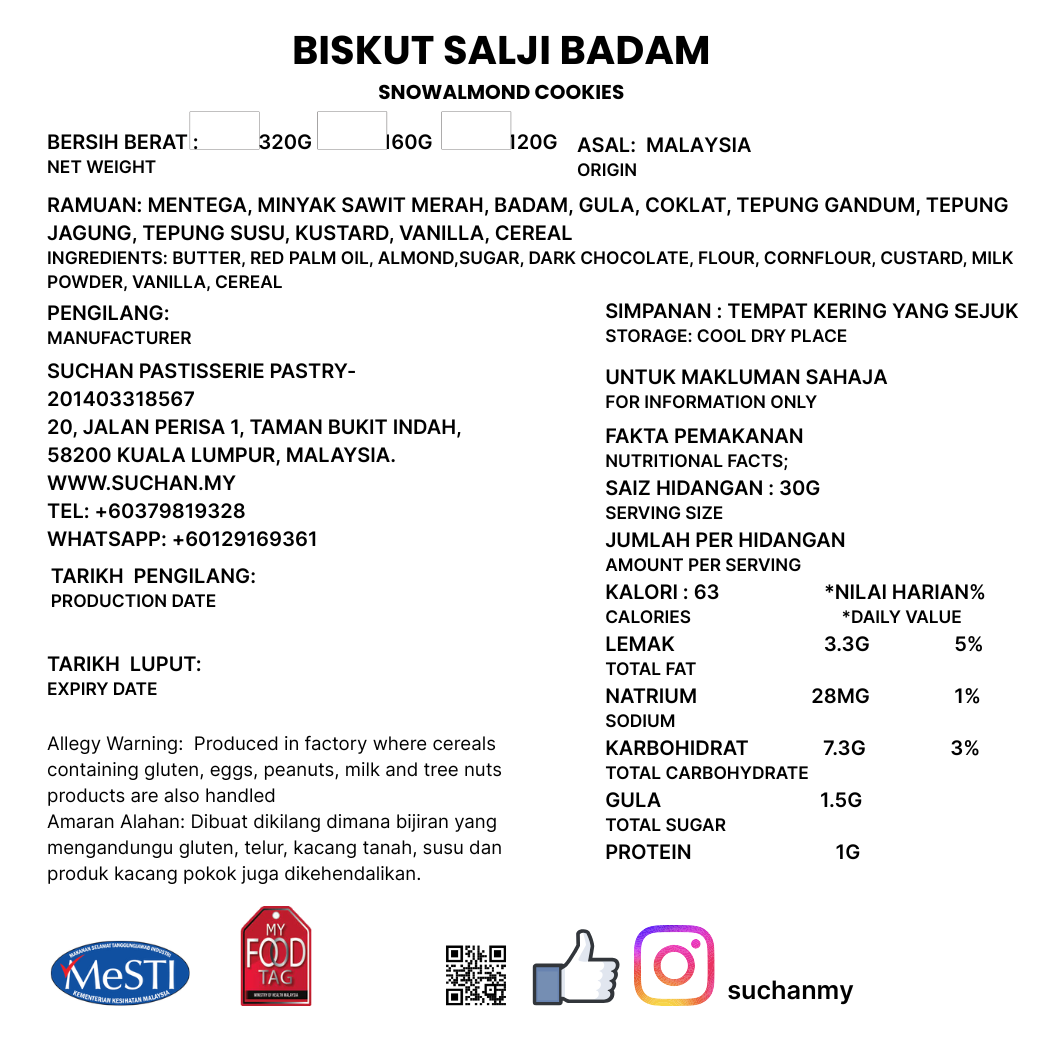 BISKUT SALJI BADAM
SNOWALMOND COOKIES

BERSIH BERAT : 320G 160G 120G
NET WEIGHT

ASAL: MALAYSIA
ORIGIN

RAMUAN: MENTEGA, MINYAK SAWIT MERAH, BADAM, GULA, COKLAT, TEPUNG GANDUM, TEPUNG JAGUNG, TEPUNG SUSU, KUSTARD, VANILLA, CEREAL
INGREDIENTS: BUTTER, RED PALM OIL, ALMOND,SUGAR, DARK CHOCOLATE, FLOUR, CORNFLOUR, CUSTARD, MILK POWDER, VANILLA, CEREAL

PENGILANG:
MANUFACTURER

SUCHAN PASTISSERIE PASTRY-201403318567
20, JALAN PERISA 1, TAMAN BUKIT INDAH,
58200 KUALA LUMPUR, MALAYSIA.
WWW.SUCHAN.MY
TEL: +60379819328
WHATSAPP: +60129169361

TARIKH PENGILANG:
PRODUCTION DATE

TARIKH LUPUT:
EXPIRY DATE

Allegy Warning: Produced in factory where cereals containing gluten, eggs, peanuts, milk and tree nuts products are also handled
Amaran Alahan: Dibuat dikilang dimana bijiran yang mengandungu gluten, telur, kacang tanah, susu dan produk kacang pokok juga dikehendalikan.

SIMPANAN : TEMPAT KERING YANG SEJUK
STORAGE: COOL DRY PLACE

UNTUK MAKLUMAN SAHAJA
FOR INFORMATION ONLY

FAKTA PEMAKANAN
NUTRITIONAL FACTS;
SAIZ HIDANGAN : 30G
SERVING SIZE
JUMLAH PER HIDANGAN
AMOUNT PER SERVING

| KALORI : 63 CALORIES | | *NILAI HARIAN% *DAILY VALUE |
|---|---|---|
| LEMAK TOTAL FAT | 3.3G | 5% |
| NATRIUM SODIUM | 28MG | 1% |
| KARBOHIDRAT TOTAL CARBOHYDRATE | 7.3G | 3% |
| GULA TOTAL SUGAR | 1.5G | |
| PROTEIN | 1G | |

MAKANAN SELAMAT TANGGUNGJAWAB INDUSTRI
MeSTI
KEMENTERIAN KESIHATAN MALAYSIA

MY FOOD TAG
MINISTRY OF HEALTH MALAYSIA

suchanmy